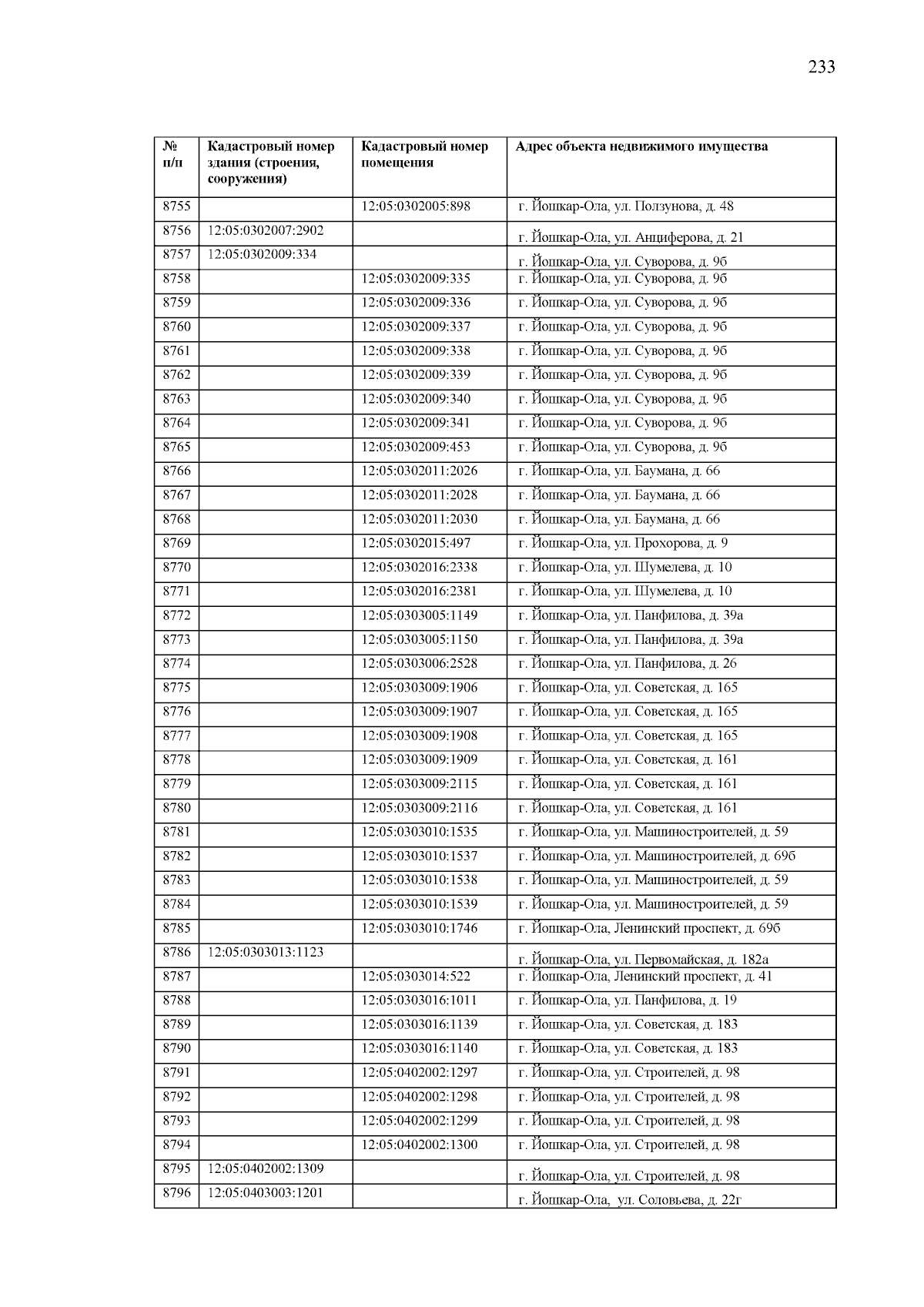 233

| № п/п | Кадастровый номер здания (строения, сооружения) | Кадастровый номер помещения | Адрес объекта недвижимого имущества |
|---|---|---|---|
| 8755 | | 12:05:0302005:898 | г. Йошкар-Ола, ул. Ползунова, д. 48 |
| 8756 | 12:05:0302007:2902 | | г. Йошкар-Ола, ул. Анциферова, д. 21 |
| 8757 | 12:05:0302009:334 | | г. Йошкар-Ола, ул. Суворова, д. 9б |
| 8758 | | 12:05:0302009:335 | г. Йошкар-Ола, ул. Суворова, д. 9б |
| 8759 | | 12:05:0302009:336 | г. Йошкар-Ола, ул. Суворова, д. 9б |
| 8760 | | 12:05:0302009:337 | г. Йошкар-Ола, ул. Суворова, д. 9б |
| 8761 | | 12:05:0302009:338 | г. Йошкар-Ола, ул. Суворова, д. 9б |
| 8762 | | 12:05:0302009:339 | г. Йошкар-Ола, ул. Суворова, д. 9б |
| 8763 | | 12:05:0302009:340 | г. Йошкар-Ола, ул. Суворова, д. 9б |
| 8764 | | 12:05:0302009:341 | г. Йошкар-Ола, ул. Суворова, д. 9б |
| 8765 | | 12:05:0302009:453 | г. Йошкар-Ола, ул. Суворова, д. 9б |
| 8766 | | 12:05:0302011:2026 | г. Йошкар-Ола, ул. Баумана, д. 66 |
| 8767 | | 12:05:0302011:2028 | г. Йошкар-Ола, ул. Баумана, д. 66 |
| 8768 | | 12:05:0302011:2030 | г. Йошкар-Ола, ул. Баумана, д. 66 |
| 8769 | | 12:05:0302015:497 | г. Йошкар-Ола, ул. Прохорова, д. 9 |
| 8770 | | 12:05:0302016:2338 | г. Йошкар-Ола, ул. Шумелева, д. 10 |
| 8771 | | 12:05:0302016:2381 | г. Йошкар-Ола, ул. Шумелева, д. 10 |
| 8772 | | 12:05:0303005:1149 | г. Йошкар-Ола, ул. Панфилова, д. 39а |
| 8773 | | 12:05:0303005:1150 | г. Йошкар-Ола, ул. Панфилова, д. 39а |
| 8774 | | 12:05:0303006:2528 | г. Йошкар-Ола, ул. Панфилова, д. 26 |
| 8775 | | 12:05:0303009:1906 | г. Йошкар-Ола, ул. Советская, д. 165 |
| 8776 | | 12:05:0303009:1907 | г. Йошкар-Ола, ул. Советская, д. 165 |
| 8777 | | 12:05:0303009:1908 | г. Йошкар-Ола, ул. Советская, д. 165 |
| 8778 | | 12:05:0303009:1909 | г. Йошкар-Ола, ул. Советская, д. 161 |
| 8779 | | 12:05:0303009:2115 | г. Йошкар-Ола, ул. Советская, д. 161 |
| 8780 | | 12:05:0303009:2116 | г. Йошкар-Ола, ул. Советская, д. 161 |
| 8781 | | 12:05:0303010:1535 | г. Йошкар-Ола, ул. Машиностроителей, д. 59 |
| 8782 | | 12:05:0303010:1537 | г. Йошкар-Ола, ул. Машиностроителей, д. 69б |
| 8783 | | 12:05:0303010:1538 | г. Йошкар-Ола, ул. Машиностроителей, д. 59 |
| 8784 | | 12:05:0303010:1539 | г. Йошкар-Ола, ул. Машиностроителей, д. 59 |
| 8785 | | 12:05:0303010:1746 | г. Йошкар-Ола, Ленинский проспект, д. 69б |
| 8786 | 12:05:0303013:1123 | | г. Йошкар-Ола, ул. Первомайская, д. 182а |
| 8787 | | 12:05:0303014:522 | г. Йошкар-Ола, Ленинский проспект, д. 41 |
| 8788 | | 12:05:0303016:1011 | г. Йошкар-Ола, ул. Панфилова, д. 19 |
| 8789 | | 12:05:0303016:1139 | г. Йошкар-Ола, ул. Советская, д. 183 |
| 8790 | | 12:05:0303016:1140 | г. Йошкар-Ола, ул. Советская, д. 183 |
| 8791 | | 12:05:0402002:1297 | г. Йошкар-Ола, ул. Строителей, д. 98 |
| 8792 | | 12:05:0402002:1298 | г. Йошкар-Ола, ул. Строителей, д. 98 |
| 8793 | | 12:05:0402002:1299 | г. Йошкар-Ола, ул. Строителей, д. 98 |
| 8794 | | 12:05:0402002:1300 | г. Йошкар-Ола, ул. Строителей, д. 98 |
| 8795 | 12:05:0402002:1309 | | г. Йошкар-Ола, ул. Строителей, д. 98 |
| 8796 | 12:05:0403003:1201 | | г. Йошкар-Ола, ул. Соловьева, д. 22г |